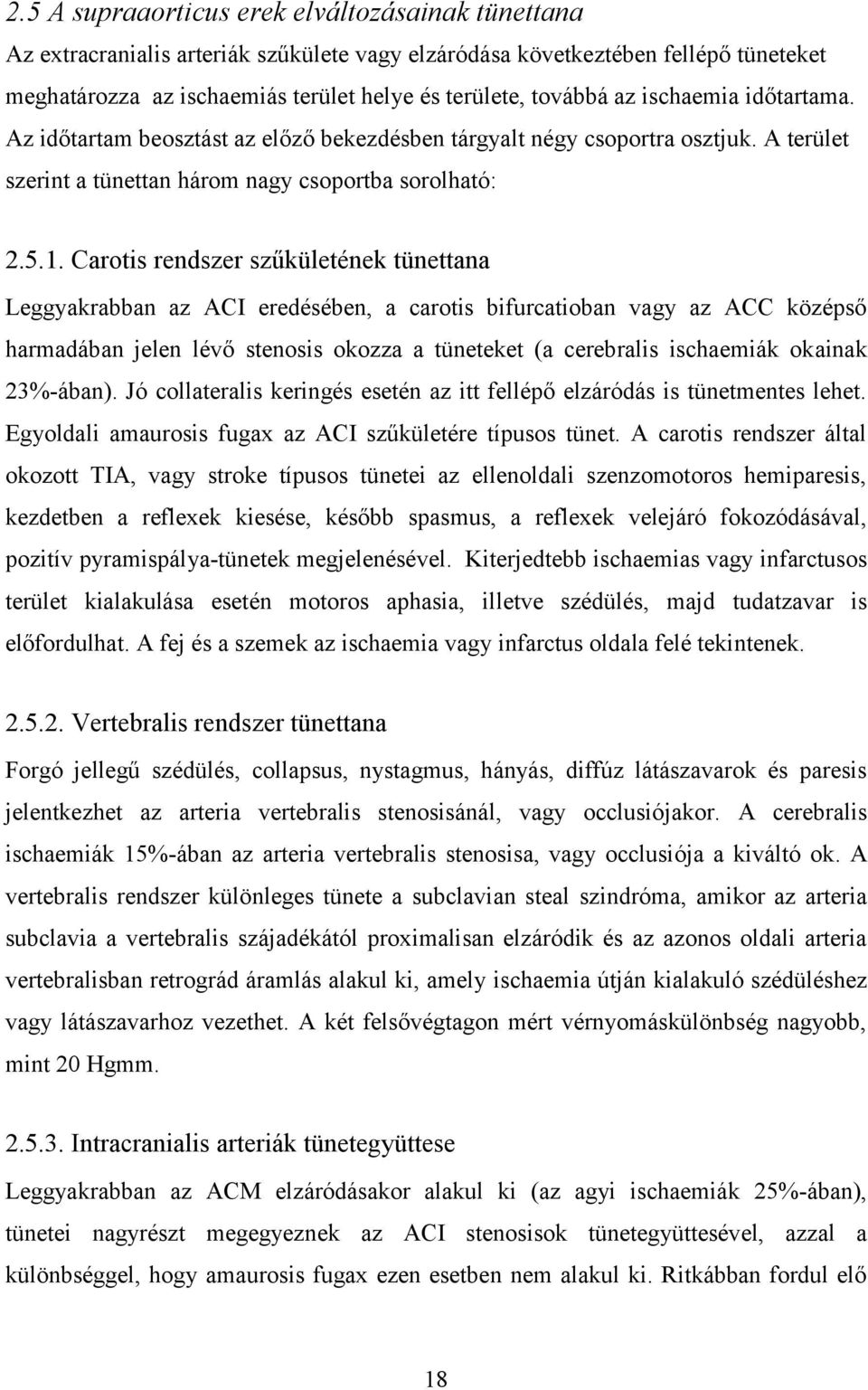 2.5 A supraaorticus erek elváltozásainak tünettana
Az extracranialis arteriák szűkülete vagy elzáródása következtében fellépő tüneteket meghatározza az ischaemiás terület helye és területe, továbbá az ischaemia időtartama. Az időtartam beosztást az előző bekezdésben tárgyalt négy csoportra osztjuk. A terület szerint a tünettan három nagy csoportba sorolható:

2.5.1. Carotis rendszer szűkületének tünettana
Leggyakrabban az ACI eredésében, a carotis bifurcatioban vagy az ACC középső harmadában jelen lévő stenosis okozza a tüneteket (a cerebralis ischaemiák okainak 23%-ában). Jó collateralis keringés esetén az itt fellépő elzáródás is tünetmentes lehet. Egyoldali amaurosis fugax az ACI szűkületére típusos tünet. A carotis rendszer által okozott TIA, vagy stroke típusos tünetei az ellenoldali szenzomotoros hemiparesis, kezdetben a reflexek kiesése, később spasmus, a reflexek velejáró fokozódásával, pozitív pyramispálya-tünetek megjelenésével. Kiterjedtebb ischaemias vagy infarctusos terület kialakulása esetén motoros aphasia, illetve szédülés, majd tudatzavar is előfordulhat. A fej és a szemek az ischaemia vagy infarctus oldala felé tekintenek.

2.5.2. Vertebralis rendszer tünettana
Forgó jellegű szédülés, collapsus, nystagmus, hányás, diffúz látászavarok és paresis jelentkezhet az arteria vertebralis stenosisánál, vagy occlusiójakor. A cerebralis ischaemiák 15%-ában az arteria vertebralis stenosisa, vagy occlusiója a kiváltó ok. A vertebralis rendszer különleges tünete a subclavian steal szindróma, amikor az arteria subclavia a vertebralis szájadékától proximalisan elzáródik és az azonos oldali arteria vertebralisban retrográd áramlás alakul ki, amely ischaemia útján kialakuló szédüléshez vagy látászavarhoz vezethet. A két felsővégtagon mért vérnyomáskülönbség nagyobb, mint 20 Hgmm.

2.5.3. Intracranialis arteriák tünetegyüttese
Leggyakrabban az ACM elzáródásakor alakul ki (az agyi ischaemiák 25%-ában), tünetei nagyrészt megegyeznek az ACI stenosisok tünetegyüttesével, azzal a különbséggel, hogy amaurosis fugax ezen esetben nem alakul ki. Ritkábban fordul elő

18